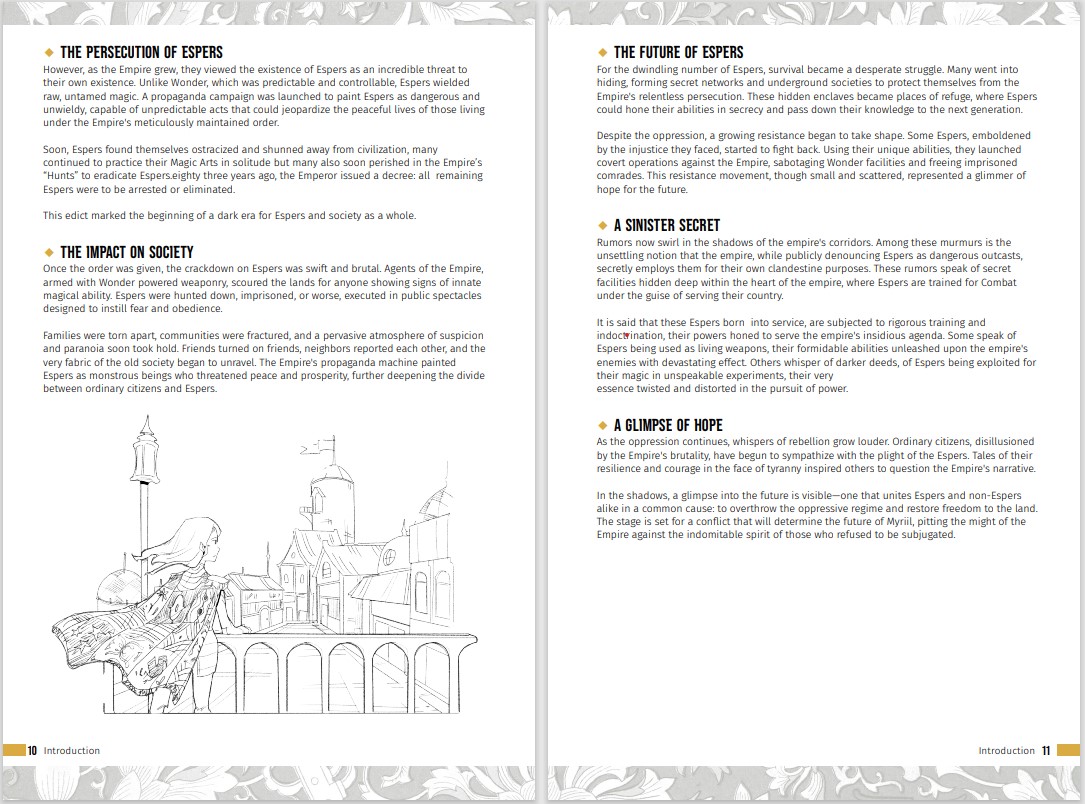 THE PERSECUTION OF ESPERS

However, as the Empire grew, they viewed the existence of Espers as an incredible threat to their own existence. Unlike Wonder, which was predictable and controllable, Espers wielded raw, untamed magic. A propaganda campaign was launched to paint Espers as dangerous and unwieldy, capable of unpredictable acts that could jeopardize the peaceful lives of those living under the Empire's meticulously maintained order.

Soon, Espers found themselves ostracized and shunned away from civilization, many continued to practice their Magic Arts in solitude but many also soon perished in the Empire's "Hunts" to eradicate Espers.eighty three years ago, the Emperor issued a decree: all remaining Espers were to be arrested or eliminated.

This edict marked the beginning of a dark era for Espers and society as a whole.

THE IMPACT ON SOCIETY

Once the order was given, the crackdown on Espers was swift and brutal. Agents of the Empire, armed with Wonder powered weaponry, scoured the lands for anyone showing signs of innate magical ability. Espers were hunted down, imprisoned, or worse, executed in public spectacles designed to instill fear and obedience.

Families were torn apart, communities were fractured, and a pervasive atmosphere of suspicion and paranoia soon took hold. Friends turned on friends, neighbors reported each other, and the very fabric of the old society began to unravel. The Empire's propaganda machine painted Espers as monstrous beings who threatened peace and prosperity, further deepening the divide between ordinary citizens and Espers.

10 Introduction

THE FUTURE OF ESPERS

For the dwindling number of Espers, survival became a desperate struggle. Many went into hiding, forming secret networks and underground societies to protect themselves from the Empire's relentless persecution. These hidden enclaves became places of refuge, where Espers could hone their abilities in secrecy and pass down their knowledge to the next generation.

Despite the oppression, a growing resistance began to take shape. Some Espers, emboldened by the injustice they faced, started to fight back. Using their unique abilities, they launched covert operations against the Empire, sabotaging Wonder facilities and freeing imprisoned comrades. This resistance movement, though small and scattered, represented a glimmer of hope for the future.

A SINISTER SECRET

Rumors now swirl in the shadows of the empire's corridors. Among these murmurs is the unsettling notion that the empire, while publicly denouncing Espers as dangerous outcasts, secretly employs them for their own clandestine purposes. These rumors speak of secret facilities hidden deep within the heart of the empire, where Espers are trained for Combat under the guise of serving their country.

It is said that these Espers born into service, are subjected to rigorous training and indoctrination, their powers honed to serve the empire's insidious agenda. Some speak of Espers being used as living weapons, their formidable abilities unleashed upon the empire's enemies with devastating effect. Others whisper of darker deeds, of Espers being exploited for their magic in unspeakable experiments, their very essence twisted and distorted in the pursuit of power.

A GLIMPSE OF HOPE

As the oppression continues, whispers of rebellion grow louder. Ordinary citizens, disillusioned by the Empire's brutality, have begun to sympathize with the plight of the Espers. Tales of their resilience and courage in the face of tyranny inspired others to question the Empire's narrative.

In the shadows, a glimpse into the future is visible—one that unites Espers and non-Espers alike in a common cause: to overthrow the oppressive regime and restore freedom to the land. The stage is set for a conflict that will determine the future of Myriil, pitting the might of the Empire against the indomitable spirit of those who refused to be subjugated.

Introduction 11